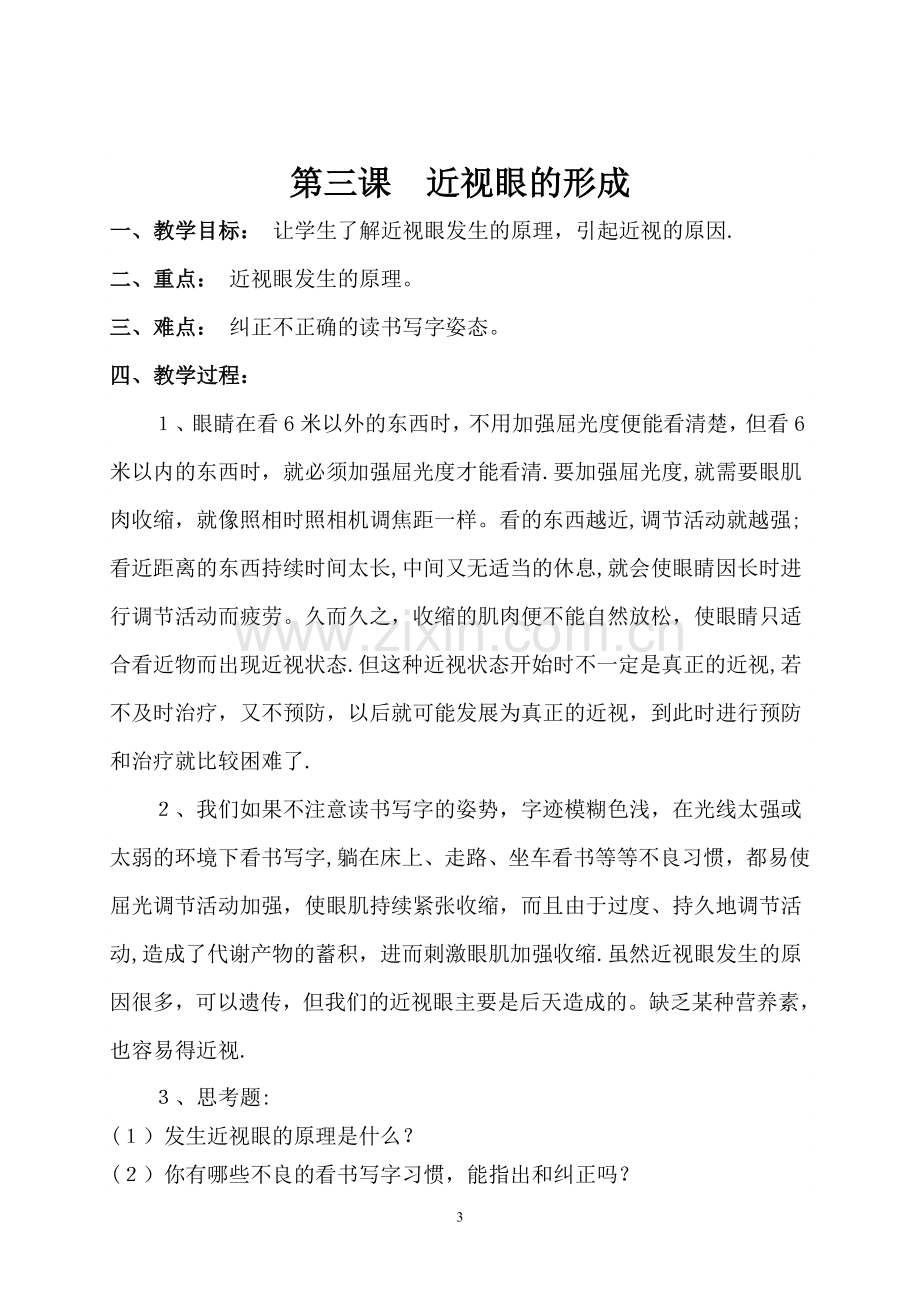 第三课 近视眼的形成

一、教学目标： 让学生了解近视眼发生的原理，引起近视的原因.

二、重点： 近视眼发生的原理。

三、难点： 纠正不正确的读书写字姿态。

四、教学过程：

1、眼睛在看6米以外的东西时，不用加强屈光度便能看清楚，但看6米以内的东西时，就必须加强屈光度才能看清.要加强屈光度,就需要眼肌肉收缩，就像照相时照相机调焦距一样。看的东西越近,调节活动就越强;看近距离的东西持续时间太长,中间又无适当的休息,就会使眼睛因长时进行调节活动而疲劳。久而久之，收缩的肌肉便不能自然放松，使眼睛只适合看近物而出现近视状态.但这种近视状态开始时不一定是真正的近视,若不及时治疗，又不预防，以后就可能发展为真正的近视，到此时进行预防和治疗就比较困难了.

2、我们如果不注意读书写字的姿势，字迹模糊色浅，在光线太强或太弱的环境下看书写字,躺在床上、走路、坐车看书等等不良习惯，都易使屈光调节活动加强，使眼肌持续紧张收缩，而且由于过度、持久地调节活动,造成了代谢产物的蓄积，进而刺激眼肌加强收缩.虽然近视眼发生的原因很多，可以遗传，但我们的近视眼主要是后天造成的。缺乏某种营养素，也容易得近视.

3、思考题:
(1)发生近视眼的原理是什么？
(2)你有哪些不良的看书写字习惯，能指出和纠正吗？

3

www.zixin.com.cn